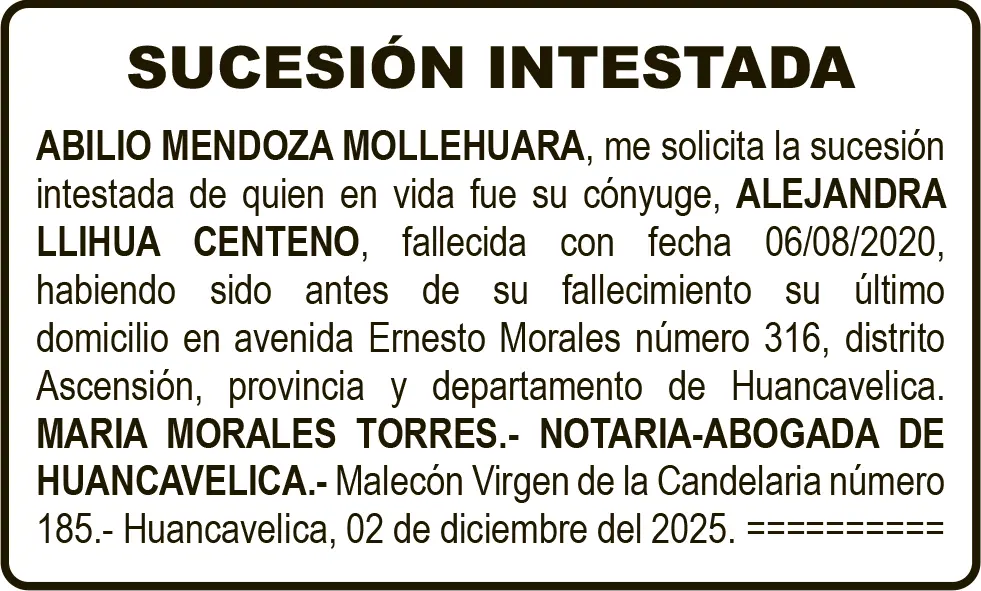 SUCESIÓN INTESTADA

ABILIO MENDOZA MOLLEHUARA, me solicita la sucesión intestada de quien en vida fue su cónyuge, ALEJANDRA LLIHUA CENTENO, fallecida con fecha 06/08/2020, habiendo sido antes de su fallecimiento su último domicilio en avenida Ernesto Morales número 316, distrito Ascensión, provincia y departamento de Huancavelica. MARIA MORALES TORRES.- NOTARIA-ABOGADA DE HUANCAVELICA.- Malecón Virgen de la Candelaria número 185.- Huancavelica, 02 de diciembre del 2025. ==========